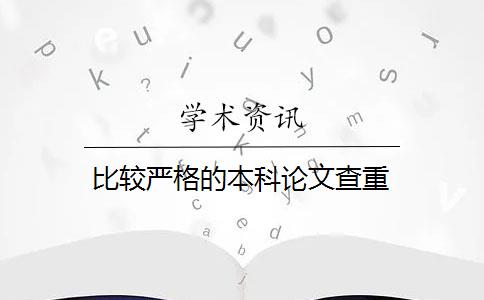 学术资讯

比较严格的本科论文查重